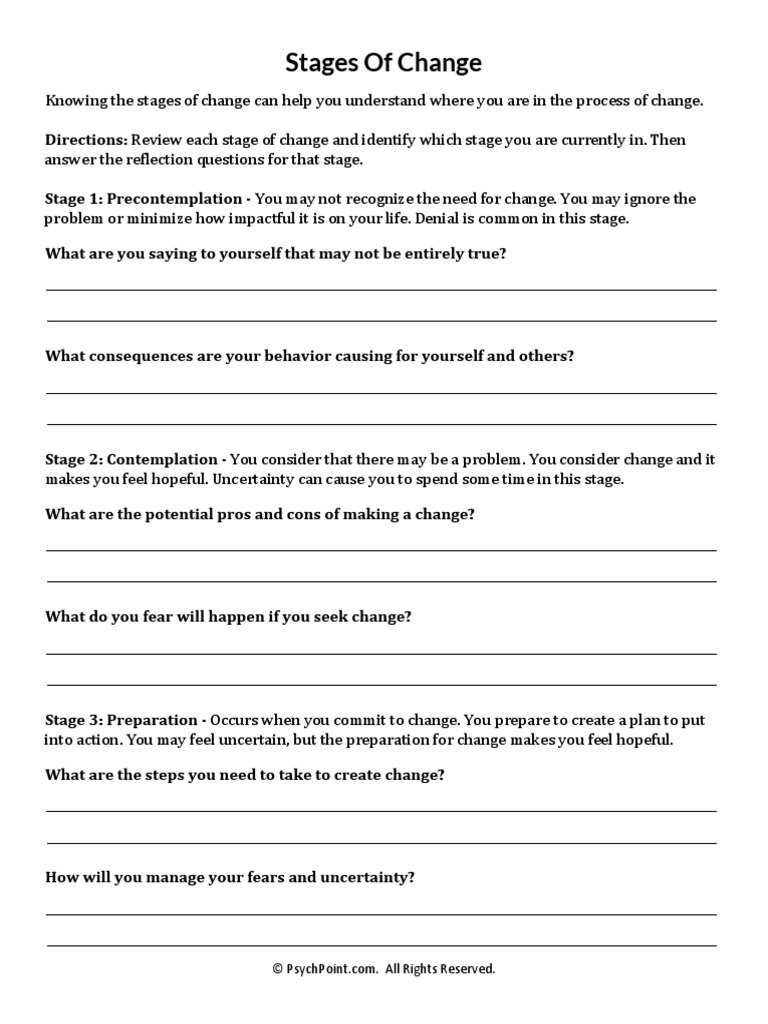 Stages Of Change

Knowing the stages of change can help you understand where you are in the process of change.

Directions: Review each stage of change and identify which stage you are currently in. Then answer the reflection questions for that stage.

Stage 1: Precontemplation - You may not recognize the need for change. You may ignore the problem or minimize how impactful it is on your life. Denial is common in this stage.

What are you saying to yourself that may not be entirely true?

What consequences are your behavior causing for yourself and others?

Stage 2: Contemplation - You consider that there may be a problem. You consider change and it makes you feel hopeful. Uncertainty can cause you to spend some time in this stage.

What are the potential pros and cons of making a change?

What do you fear will happen if you seek change?

Stage 3: Preparation - Occurs when you commit to change. You prepare to create a plan to put into action. You may feel uncertain, but the preparation for change makes you feel hopeful.

What are the steps you need to take to create change?

How will you manage your fears and uncertainty?

© PsychPoint.com. All Rights Reserved.